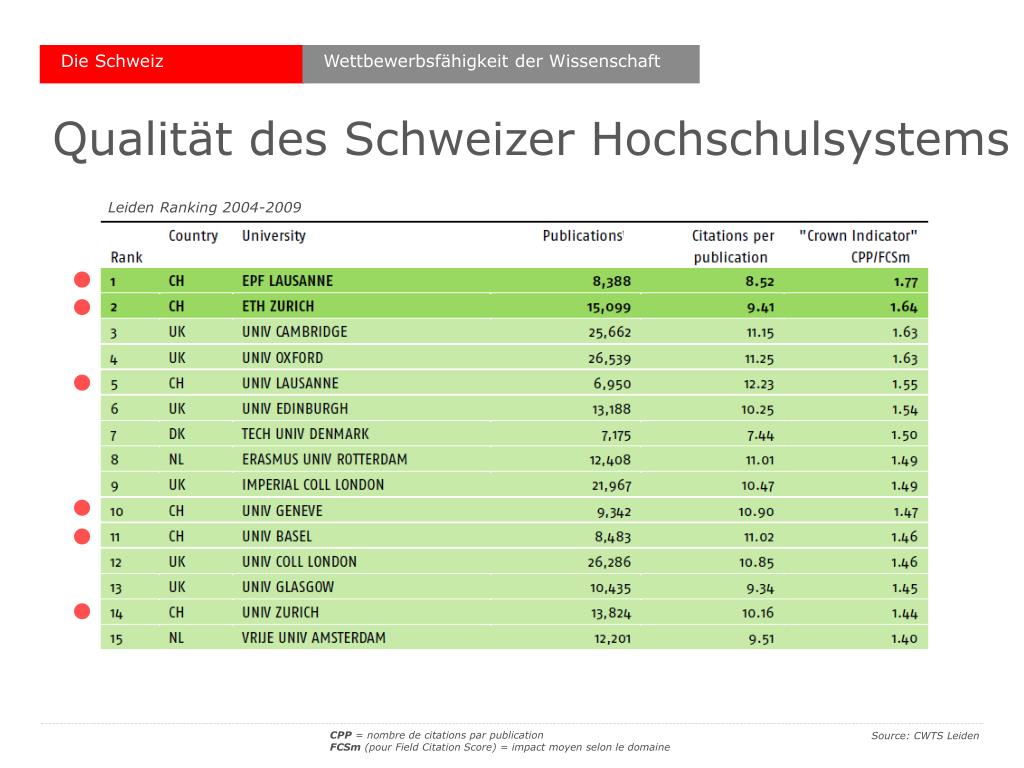 Die Schweiz

Wettbewerbsfähigkeit der Wissenschaft

Qualität des Schweizer Hochschulsystems

Leiden Ranking 2004-2009

| Rank | Country | University | Publications | Citations per publication | "Crown Indicator" CPP/FCSm |
|---|---|---|---|---|---|
| 1 | CH | EPF LAUSANNE | 8,388 | 8.52 | 1.77 |
| 2 | CH | ETH ZURICH | 15,099 | 9.41 | 1.64 |
| 3 | UK | UNIV CAMBRIDGE | 25,662 | 11.15 | 1.63 |
| 4 | UK | UNIV OXFORD | 26,539 | 11.25 | 1.63 |
| 5 | CH | UNIV LAUSANNE | 6,950 | 12.23 | 1.55 |
| 6 | UK | UNIV EDINBURGH | 13,188 | 10.25 | 1.54 |
| 7 | DK | TECH UNIV DENMARK | 7,175 | 7.44 | 1.50 |
| 8 | NL | ERASMUS UNIV ROTTERDAM | 12,408 | 11.01 | 1.49 |
| 9 | UK | IMPERIAL COLL LONDON | 21,967 | 10.47 | 1.49 |
| 10 | CH | UNIV GENEVE | 9,342 | 10.90 | 1.47 |
| 11 | CH | UNIV BASEL | 8,483 | 11.02 | 1.46 |
| 12 | UK | UNIV COLL LONDON | 26,286 | 10.85 | 1.46 |
| 13 | UK | UNIV GLASGOW | 10,435 | 9.34 | 1.45 |
| 14 | CH | UNIV ZURICH | 13,824 | 10.16 | 1.44 |
| 15 | NL | VRIJE UNIV AMSTERDAM | 12,201 | 9.51 | 1.40 |

CPP = nombre de citations par publication
FCSm (pour Field Citation Score) = impact moyen selon le domaine

Source: CWTS Leiden